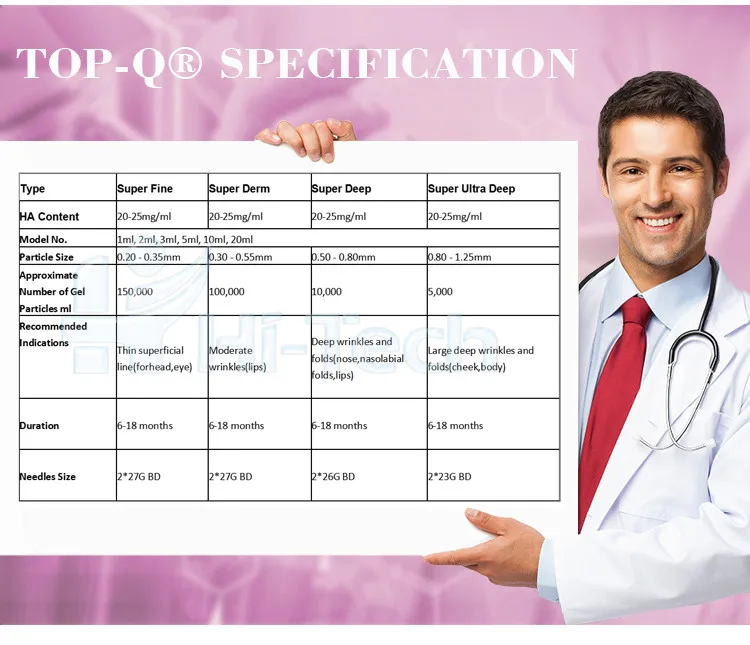 TOP-Q® SPECIFICATION

| Type | Super Fine | Super Derm | Super Deep | Super Ultra Deep |
|---|---|---|---|---|
| HA Content | 20-25mg/ml | 20-25mg/ml | 20-25mg/ml | 20-25mg/ml |
| Model No. | 1ml, 2ml, 3ml, 5ml, 10ml, 20ml | | | |
| Particle Size | 0.20 - 0.35mm | 0.30 - 0.55mm | 0.50 - 0.80mm | 0.80 - 1.25mm |
| Approximate Number of Gel Particles ml | 150,000 | 100,000 | 10,000 | 5,000 |
| Recommended Indications | Thin superficial line(forhead,eye) | Moderate wrinkles(lips) | Deep wrinkles and folds(nose,nasolabial folds,lips) | Large deep wrinkles and folds(cheek,body) |
| Duration | 6-18 months | 6-18 months | 6-18 months | 6-18 months |
| Needles Size | 2*27G BD | 2*27G BD | 2*26G BD | 2*23G BD |

Hi-Tech